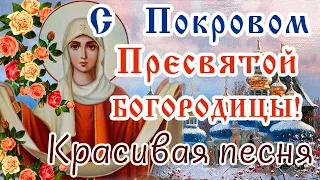 С Покровом Пресвятой Богородицы!

Красивая песня